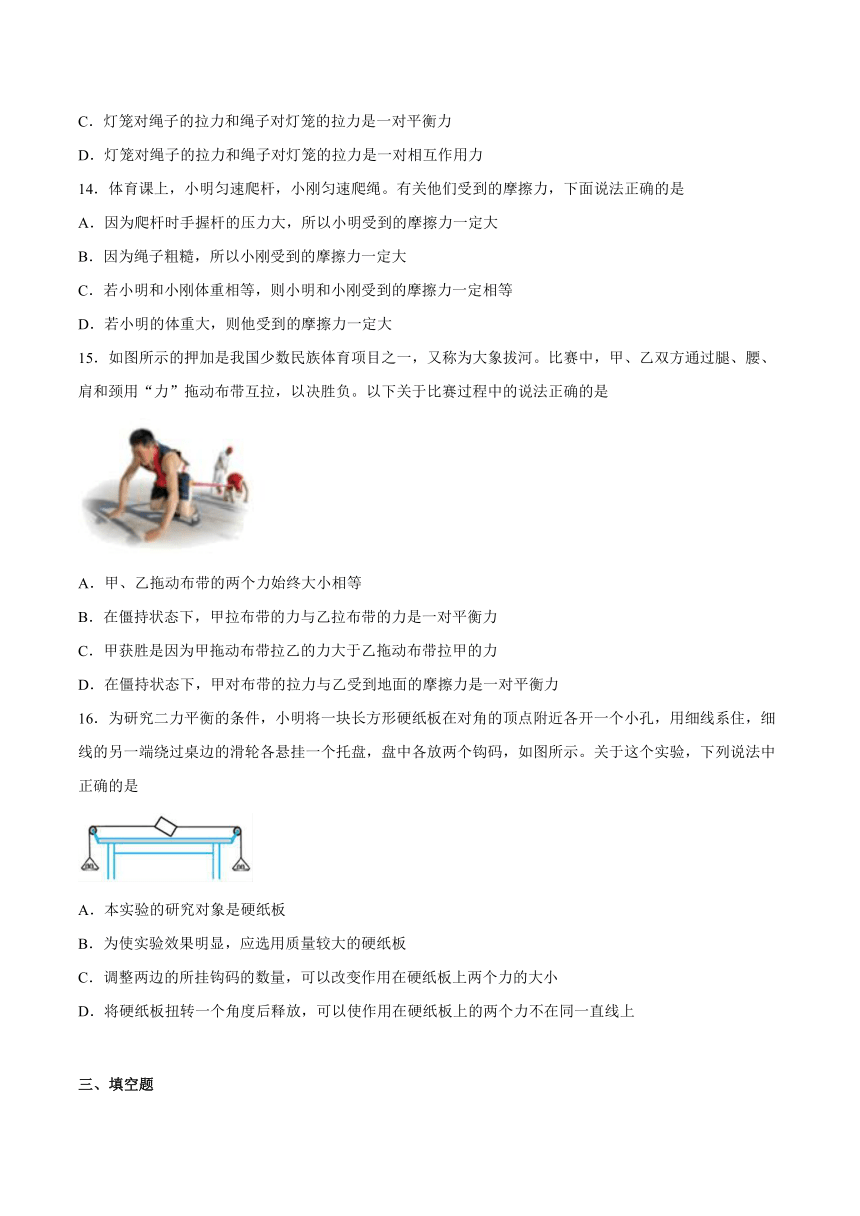 C．灯笼对绳子的拉力和绳子对灯笼的拉力是一对平衡力

D．灯笼对绳子的拉力和绳子对灯笼的拉力是一对相互作用力

14．体育课上，小明匀速爬杆，小刚匀速爬绳。有关他们受到的摩擦力，下面说法正确的是

A．因为爬杆时手握杆的压力大，所以小明受到的摩擦力一定大

B．因为绳子粗糙，所以小刚受到的摩擦力一定大

C．若小明和小刚体重相等，则小明和小刚受到的摩擦力一定相等

D．若小明的体重大，则他受到的摩擦力一定大

15．如图所示的押加是我国少数民族体育项目之一，又称为大象拔河。比赛中，甲、乙双方通过腿、腰、肩和颈用“力”拖动布带互拉，以决胜负。以下关于比赛过程中的说法正确的是

A．甲、乙拖动布带的两个力始终大小相等

B．在僵持状态下，甲拉布带的力与乙拉布带的力是一对平衡力

C．甲获胜是因为甲拖动布带拉乙的力大于乙拖动布带拉甲的力

D．在僵持状态下，甲对布带的拉力与乙受到地面的摩擦力是一对平衡力

16．为研究二力平衡的条件，小明将一块长方形硬纸板在对角的顶点附近各开一个小孔，用细线系住，细线的另一端绕过桌边的滑轮各悬挂一个托盘，盘中各放两个钩码，如图所示。关于这个实验，下列说法中正确的是

A．本实验的研究对象是硬纸板

B．为使实验效果明显，应选用质量较大的硬纸板

C．调整两边的所挂钩码的数量，可以改变作用在硬纸板上两个力的大小

D．将硬纸板扭转一个角度后释放，可以使作用在硬纸板上的两个力不在同一直线上

三、填空题